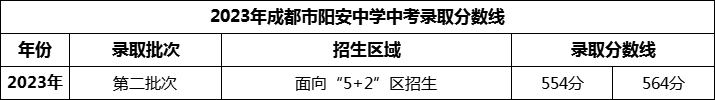 2023年成都市阳安中学中考录取分数线

| 年份 | 录取批次 | 招生区域 | 录取分数线 | |
|---|---|---|---|---|
| 2023年 | 第二批次 | 面向“5+2”区招生 | 554分 | 564分 |